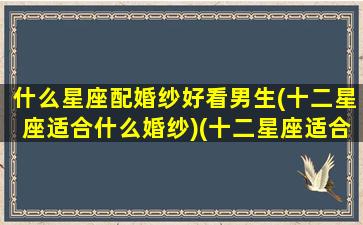 什么星座配婚纱好看男生(十二星座适合什么婚纱)(十二星座适合